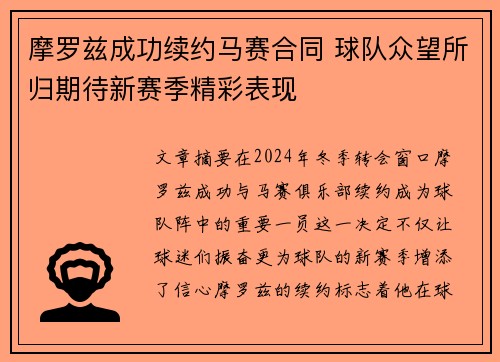 摩罗兹成功续约马赛合同 球队众望所归期待新赛季精彩表现

文章摘要在2024年冬季转会窗口摩罗兹成功与马赛俱乐部续约成为球队阵中的重要一员这一决定不仅让球迷们振奋更为球队的新赛季增添了信心摩罗兹的续约标志着他在球